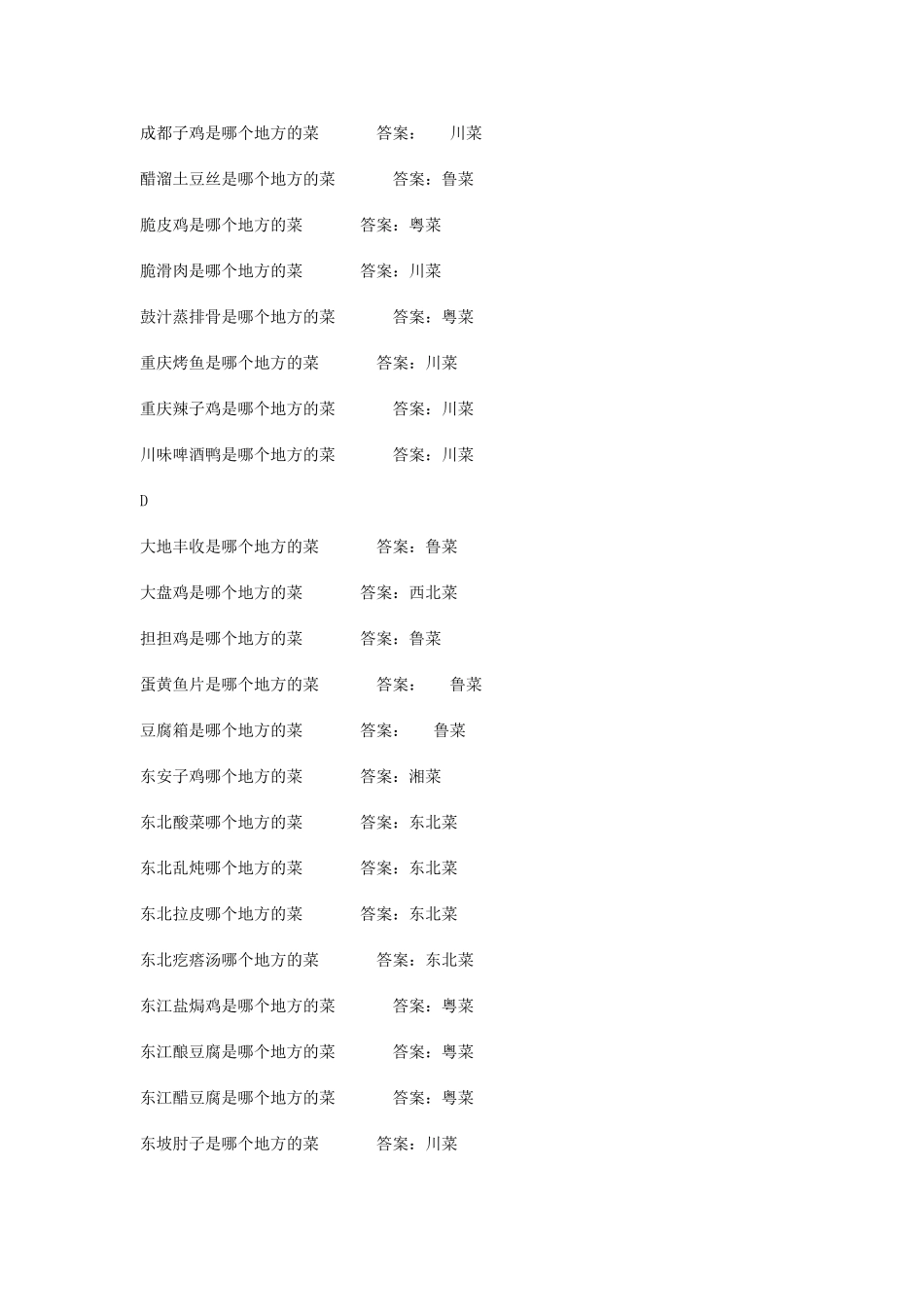 成都子鸡是哪个地方的菜　　答案：　川菜

醋溜土豆丝是哪个地方的菜　　答案：鲁菜

脆皮鸡是哪个地方的菜　　答案：粤菜

脆滑肉是哪个地方的菜　　答案：川菜

鼓汁蒸排骨是哪个地方的菜　　答案：粤菜

重庆烤鱼是哪个地方的菜　　答案：川菜

重庆辣子鸡是哪个地方的菜　　答案：川菜

川味啤酒鸭是哪个地方的菜　　答案：川菜

D

大地丰收是哪个地方的菜　　答案：鲁菜

大盘鸡是哪个地方的菜　　答案：西北菜

担担鸡是哪个地方的菜　　答案：鲁菜

蛋黄鱼片是哪个地方的菜　　答案：　鲁菜

豆腐箱是哪个地方的菜　　答案：　鲁菜

东安子鸡哪个地方的菜　　答案：湘菜

东北酸菜哪个地方的菜　　答案：东北菜

东北乱炖哪个地方的菜　　答案：东北菜

东北拉皮哪个地方的菜　　答案：东北菜

东北疙瘩汤哪个地方的菜　　答案：东北菜

东江盐焗鸡是哪个地方的菜　　答案：粤菜

东江酿豆腐是哪个地方的菜　　答案：粤菜

东江醋豆腐是哪个地方的菜　　答案：粤菜

东坡肘子是哪个地方的菜　　答案：川菜